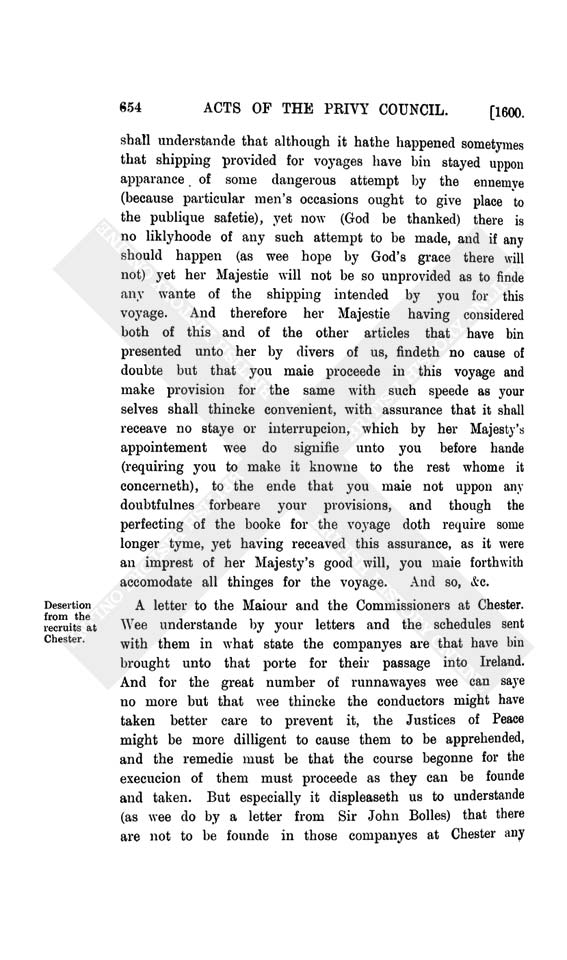 654 ACTS OF THE PRIVY COUNCIL. [1600.

shall understande that although it hathe happened sometymes that shipping provided for voyages have bin stayed uppon apparance of some dangerous attempt by the ennemye (because particular men's occasions ought to give place to the publique safetie), yet now (God be thanked) there is no liklyhoode of any such attempt to be made, and if any should happen (as wee hope by God's grace there will not) yet her Majestie will not be so unprovided as to finde any wante of the shipping intended by you for this voyage. And therefore her Majestie having considered both of this and of the other articles that have bin presented unto her by divers of us, findeth no cause of doubte but that you maie proceede in this voyage and make provision for the same with such speede as your selves shall thincke convenient, with assurance that it shall receave no staye or interrupcion, which by her Majesty's appointement wee do signifie unto you before hande (requiring you to make it knowne to the rest whome it concerneth), to the ende that you maie not uppon any doubtfulnes forbeare your provisions, and though the perfecting of the booke for the voyage doth require some longer tyme, yet having receaved this assurance, as it were an imprest of her Majesty's good will, you maie forthwith accomodate all thinges for the voyage. And so, &c.

Desertion from the recruits at Chester.

A letter to the Maiour and the Commissioners at Chester. Wee understande by your letters and the schedules sent with them in what state the companyes are that have bin brought unto that porte for their passage into Ireland. And for the great number of runnawayes wee can saye no more but that wee thincke the conductors might have taken better care to prevent it, the Justices of Peace might be more dilligent to cause them to be apprehended, and the remedie must be that the course begonne for the execucion of them must proceede as they can be founde and taken. But especially it displeaseth us to understande (as wee do by a letter from Sir John Bolles) that there are not to be founde in those companyes at Chester any